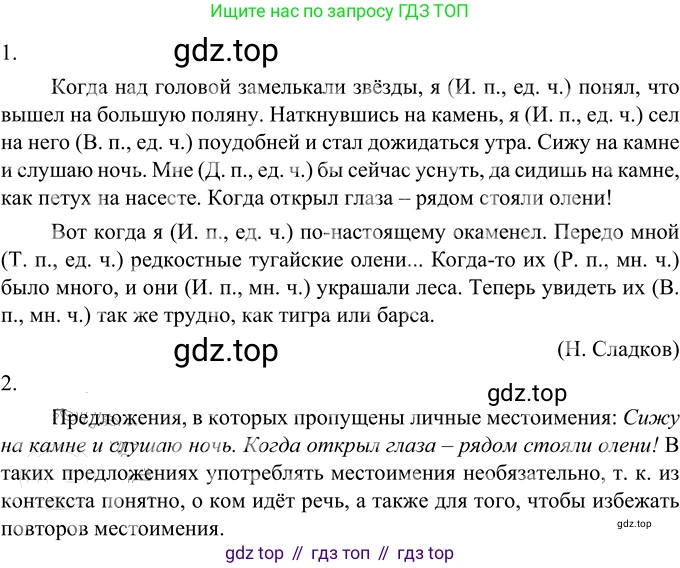 Ищите нас по запросу ГДЗ ТОП

1.

Когда над головой замелькали звёзды, я (И. п., ед. ч.) понял, что вышел на большую поляну. Наткнувшись на камень, я (И. п., ед. ч.) сел на него (В. п., ед. ч.) поудобней и стал дожидаться утра. Сижу на камне и слушаю ночь. Мне (Д. п., ед. ч.) бы сейчас уснуть, да сидишь на камне, как петух на насесте. Когда открыл глаза – рядом стояли олени!

Вот когда я (И. п., ед. ч.) по-настоящему окаменел. Передо мной (Т. п., ед. ч.) редкостные тугайские олени... Когда-то их (Р. п., мн. ч.) было много, и они (И. п., мн. ч.) украшали леса. Теперь увидеть их (В. п., мн. ч.) так же трудно, как тигра или барса.

(Н. Сладков)

2.

Предложения, в которых пропущены личные местоимения: Сижу на камне и слушаю ночь. Когда открыл глаза – рядом стояли олени! В таких предложениях употреблять местоимения необязательно, т. к. из контекста понятно, о ком идёт речь, а также для того, чтобы избежать повторов местоимения.

gdz top // гдз топ // гдз top

gdz.top